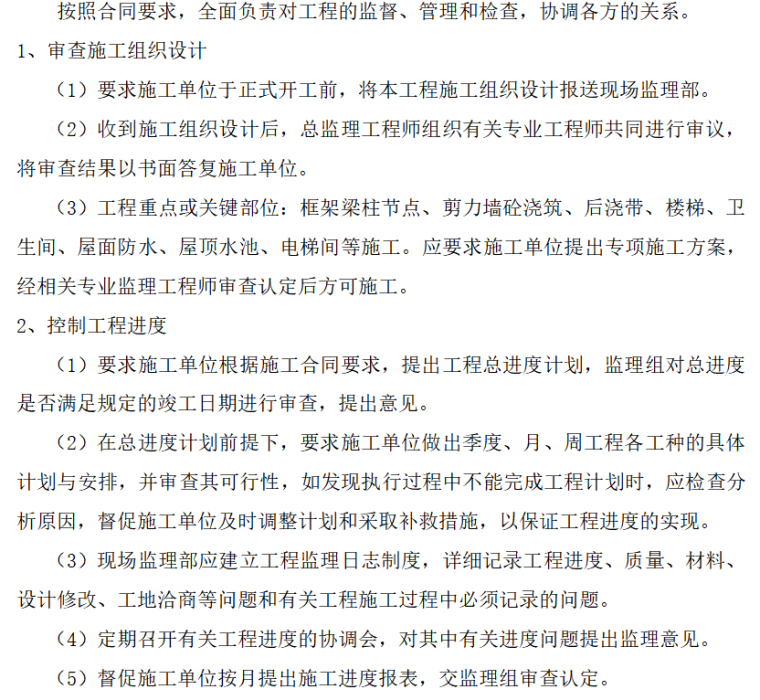 按照合同要求，全面负责对工程的监督、管理和检查，协调各方的关系。

1、审查施工组织设计

（1）要求施工单位于正式开工前，将本工程施工组织设计报送现场监理部。

（2）收到施工组织设计后，总监理工程师组织有关专业工程师共同进行审议，将审查结果以书面答复施工单位。

（3）工程重点或关键部位：框架梁柱节点、剪力墙砼浇筑、后浇带、楼梯、卫生间、屋面防水、屋顶水池、电梯间等施工。应要求施工单位提出专项施工方案，经相关专业监理工程师审查认定后方可施工。

2、控制工程进度

（1）要求施工单位根据施工合同要求，提出工程总进度计划，监理组对总进度是否满足规定的竣工日期进行审查，提出意见。

（2）在总进度计划前提下，要求施工单位做出季度、月、周工程各工种的具体计划与安排，并审查其可行性，如发现执行过程中不能完成工程计划时，应检查分析原因，督促施工单位及时调整计划和采取补救措施，以保证工程进度的实现。

（3）现场监理部应建立工程监理日志制度，详细记录工程进度、质量、材料、设计修改、工地洽商等问题和有关工程施工过程中必须记录的问题。

（4）定期召开有关工程进度的协调会，对其中有关进度问题提出监理意见。

（5）督促施工单位按月提出施工进度报表，交监理组审查认定。